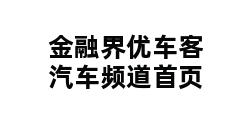 金融界优车客
汽车频道首页